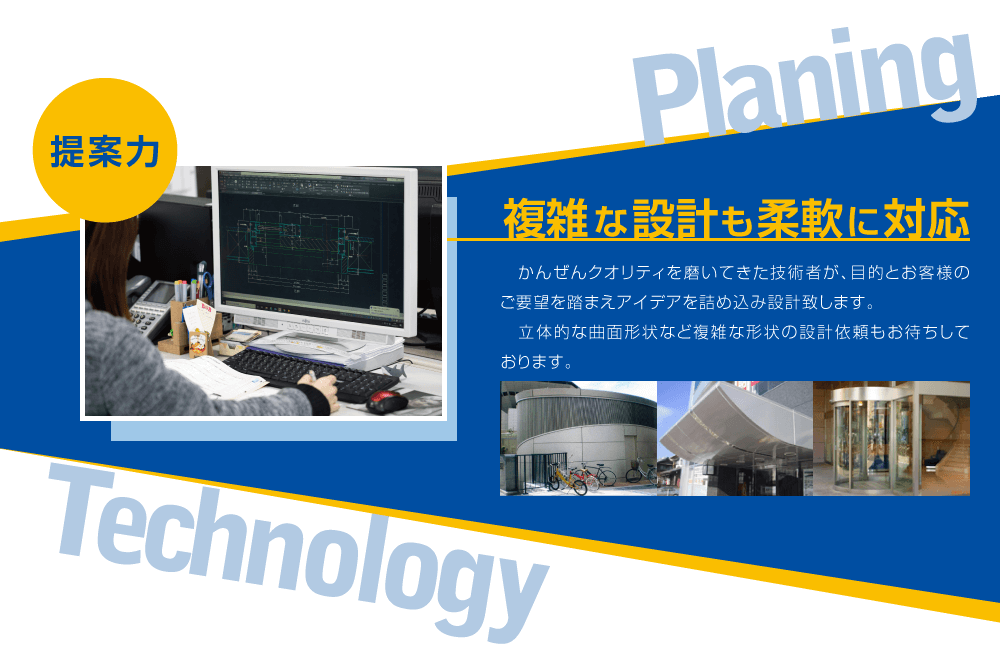 Planing

提案力

複雑な設計も柔軟に対応

かんぜんクオリティを磨いてきた技術者が、目的とお客様のご要望を踏まえアイデアを詰め込み設計致します。

立体的な曲面形状など複雑な形状の設計依頼もお待ちしております。

Technology